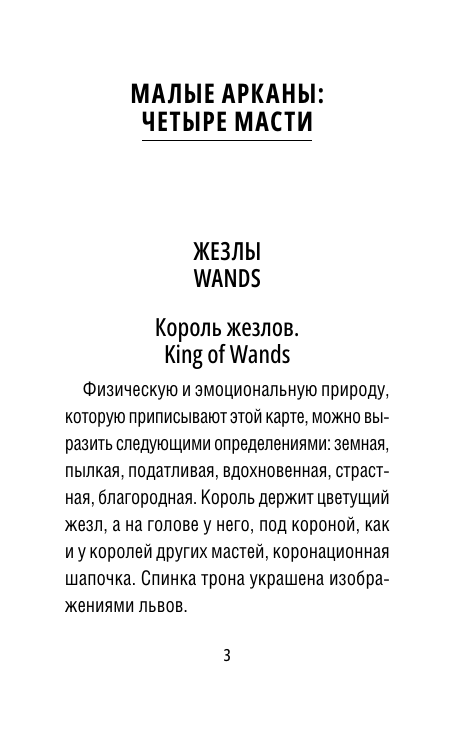 МАЛЫЕ АРКАНЫ:
ЧЕТЫРЕ МАСТИ

ЖЕЗЛЫ
WANDS

Король жезлов.
King of Wands

Физическую и эмоциональную природу, которую приписывают этой карте, можно выразить следующими определениями: земная, пылкая, податливая, вдохновенная, страстная, благородная. Король держит цветущий жезл, а на голове у него, под короной, как и у королей других мастей, коронационная шапочка. Спинка трона украшена изображениями львов.

3